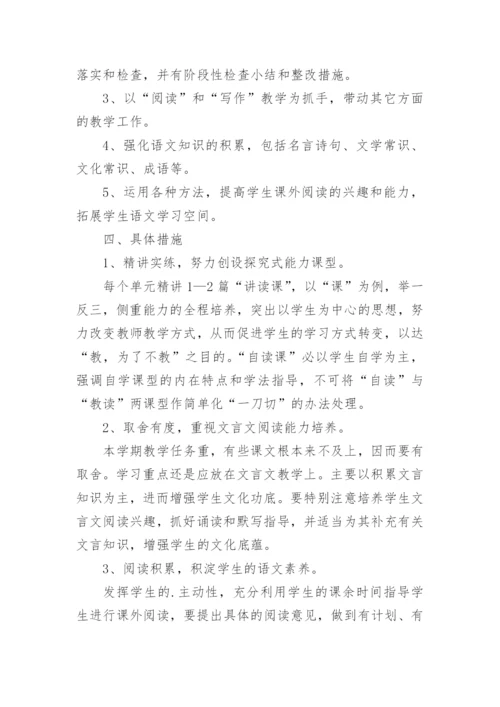 落实和检查，并有阶段性检查小结和整改措施。

3、以“阅读”和“写作”教学为抓手，带动其它方面的教学工作。

4、强化语文知识的积累，包括名言诗句、文学常识、文化常识、成语等。

5、运用各种方法，提高学生课外阅读的兴趣和能力，拓展学生语文学习空间。

四、具体措施

1、精讲实练，努力创设探究式能力课型。

每个单元精讲1—2篇“讲读课”，以“课”为例，举一反三，侧重能力的全程培养，突出以学生为中心的思想，努力改变教师教学方式，从而促进学生的学习方式转变，以达“教，为了不教”之目的。“自读课”必以学生自学为主，强调自学课型的内在特点和学法指导，不可将“自读”与“教读”两课型作简单化“一刀切”的办法处理。

2、取舍有度，重视文言文阅读能力培养。

本学期教学任务重，有些课文根本来不及上，因而要有取舍。学习重点还是应放在文言文教学上。主要以积累文言知识为主，进而增强学生文化功底。要特别注意培养学生文言文阅读兴趣，抓好诵读和默写指导，并适当为其补充有关文言知识，增强学生的文化底蕴。

3、阅读积累，积淀学生的语文素养。

发挥学生的.主动性，充分利用学生的课余时间指导学生进行课外阅读，要提出具体的阅读意见，做到有计划、有